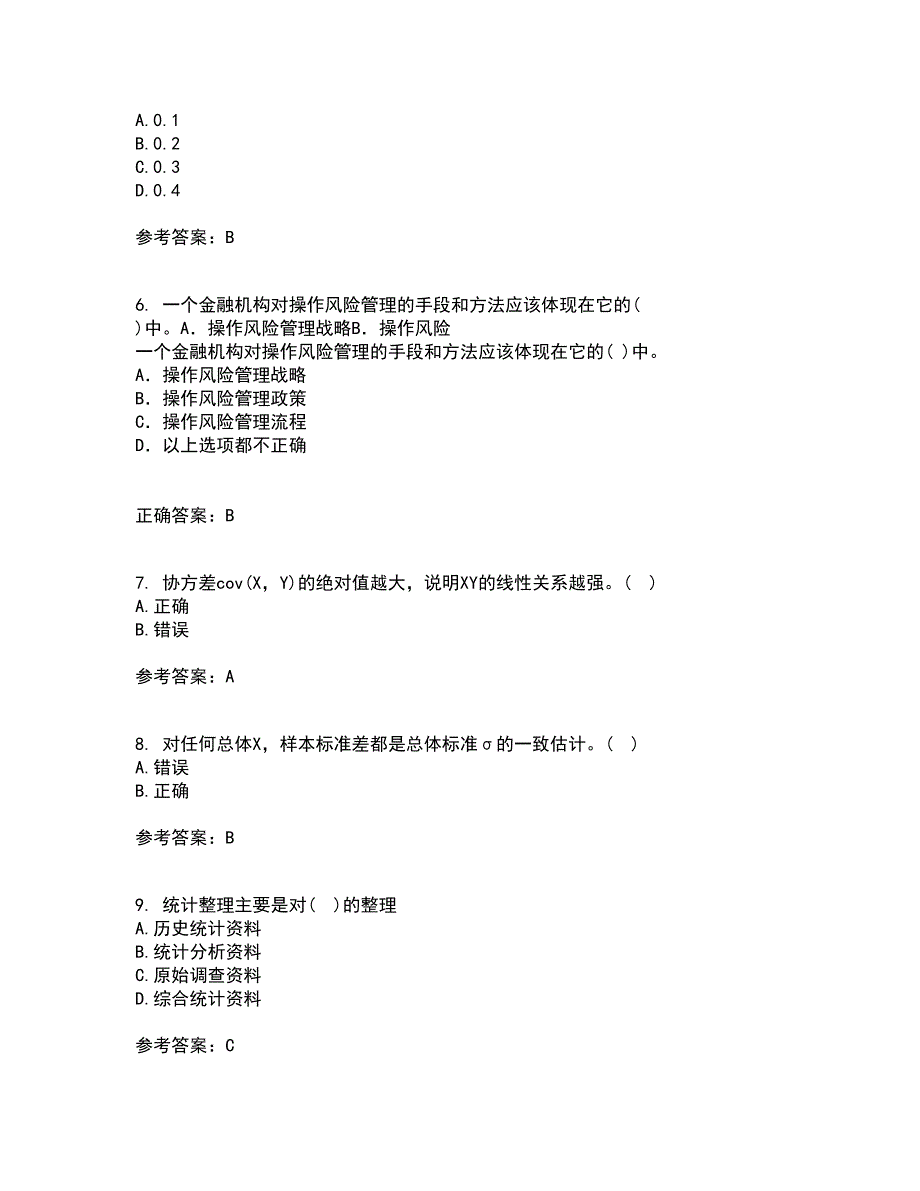 A.0.1
B.0.2
C.0.3
D.0.4

参考答案：B

6. 一个金融机构对操作风险管理的手段和方法应该体现在它的( )中。A．操作风险管理战略B．操作风险
一个金融机构对操作风险管理的手段和方法应该体现在它的( )中。
A．操作风险管理战略
B．操作风险管理政策
C．操作风险管理流程
D．以上选项都不正确

正确答案：B

7. 协方差cov(X, Y)的绝对值越大，说明XY的线性关系越强。( )
A.正确
B.错误

参考答案：A

8. 对任何总体X，样本标准差都是总体标准σ的一致估计。( )
A.错误
B.正确

参考答案：B

9. 统计整理主要是对( )的整理
A.历史统计资料
B.统计分析资料
C.原始调查资料
D.综合统计资料

参考答案：C